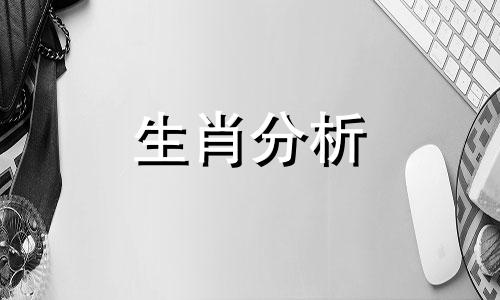 生肖分析